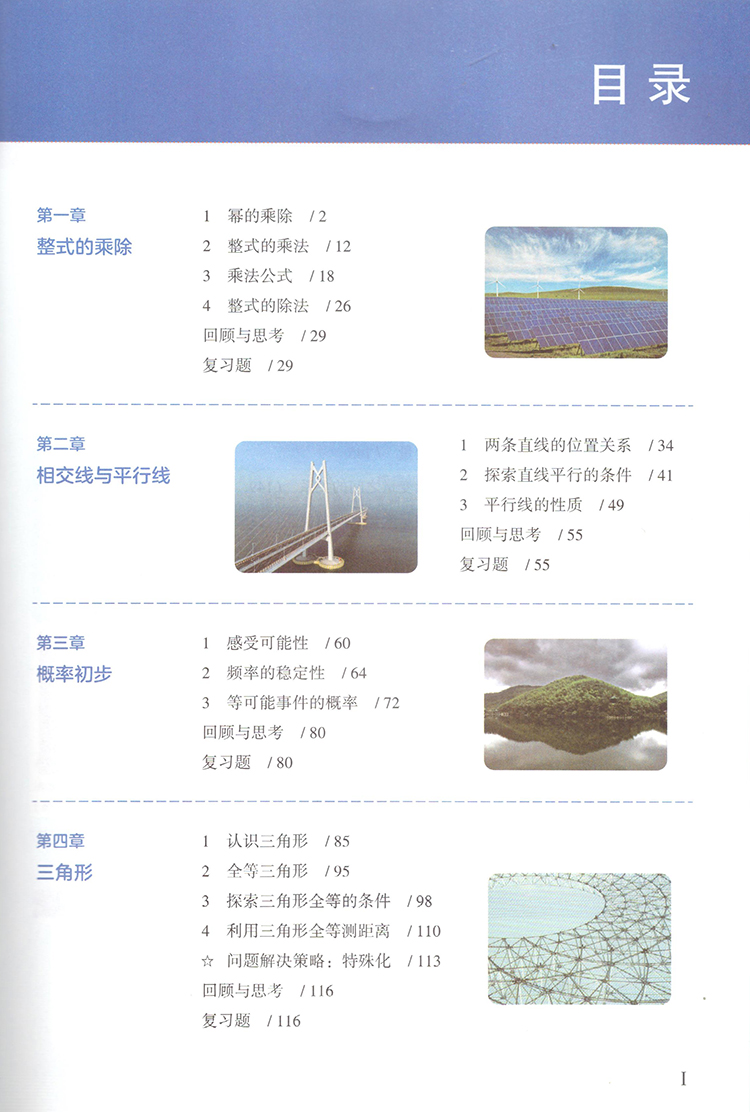 目录

第一章
整式的乘除

1 幂的乘除 / 2
2 整式的乘法 / 12
3 乘法公式 / 18
4 整式的除法 / 26
回顾与思考 / 29
复习题 / 29

第二章
相交线与平行线

1 两条直线的位置关系 / 34
2 探索直线平行的条件 / 41
3 平行线的性质 / 49
回顾与思考 / 55
复习题 / 55

第三章
概率初步

1 感受可能性 / 60
2 频率的稳定性 / 64
3 等可能事件的概率 / 72
回顾与思考 / 80
复习题 / 80

第四章
三角形

1 认识三角形 / 85
2 全等三角形 / 95
3 探索三角形全等的条件 / 98
4 利用三角形全等测距离 / 110
☆ 问题解决策略：特殊化 / 113
回顾与思考 / 116
复习题 / 116

I